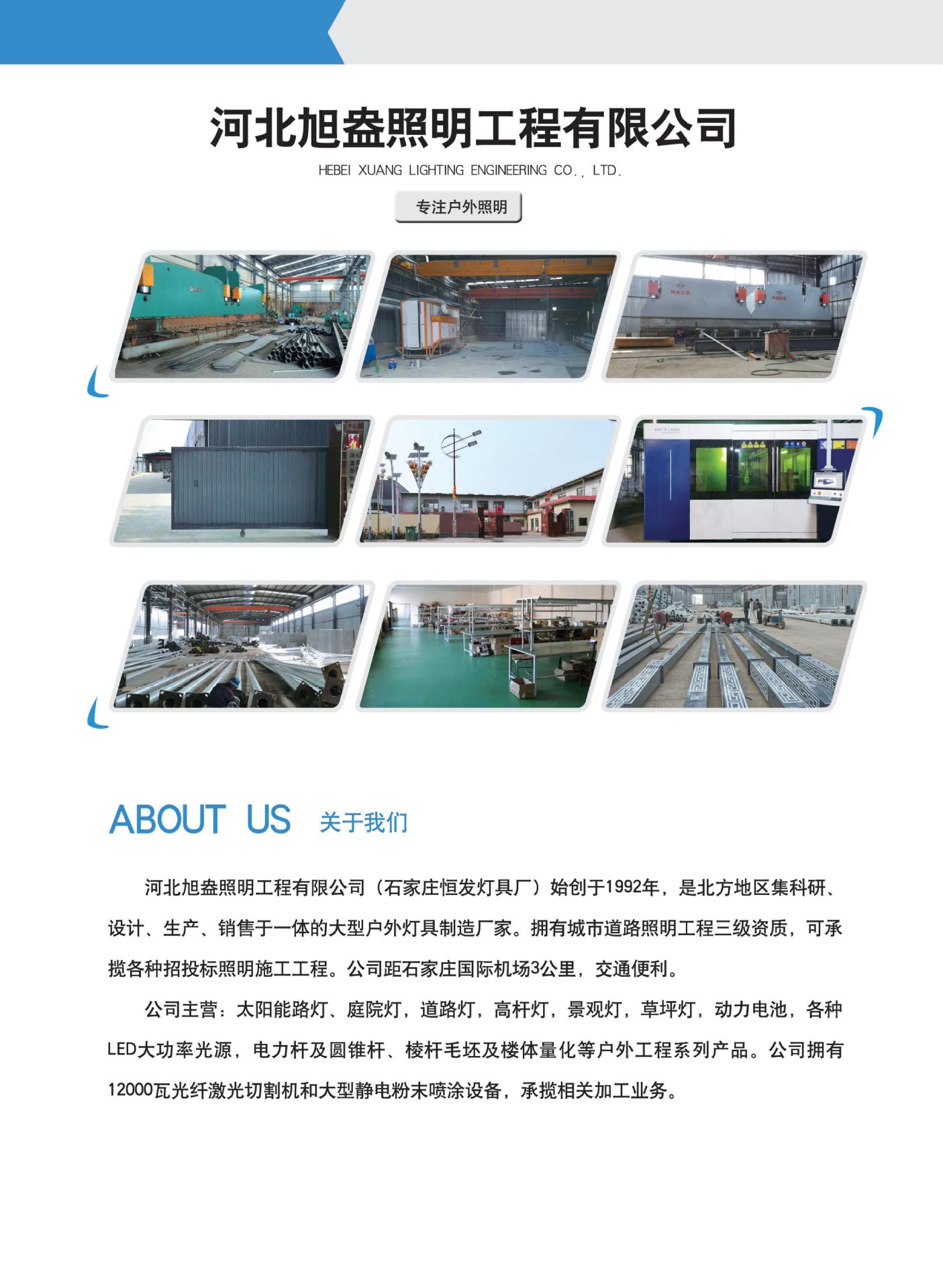 河北旭盎照明工程有限公司

HEBEI XUANG LIGHTING ENGINEERING CO., LTD.

专注户外照明

ABOUT US 关于我们

河北旭盎照明工程有限公司（石家庄恒发灯具厂）始创于1992年，是北方地区集科研、设计、生产、销售于一体的大型户外灯具制造厂家。拥有城市道路照明工程三级资质，可承揽各种招投标照明施工工程。公司距石家庄国际机场3公里，交通便利。

公司主营：太阳能路灯、庭院灯，道路灯，高杆灯，景观灯，草坪灯，动力电池，各种LED大功率光源，电力杆及圆锥杆、棱杆毛坯及楼体量化等户外工程系列产品。公司拥有12000瓦光纤激光切割机和大型静电粉末喷涂设备，承揽相关加工业务。